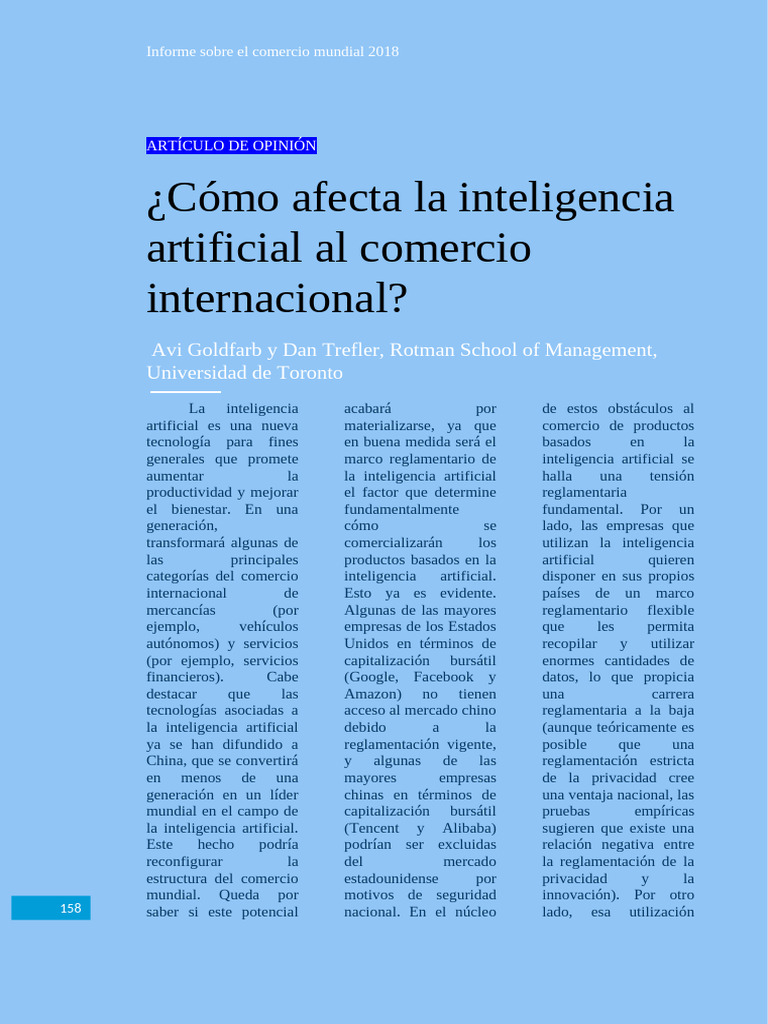 Informe sobre el comercio mundial 2018

ARTÍCULO DE OPINIÓN

¿Cómo afecta la inteligencia artificial al comercio internacional?

Avi Goldfarb y Dan Trefler, Rotman School of Management, Universidad de Toronto

La inteligencia artificial es una nueva tecnología para fines generales que promete aumentar la productividad y mejorar el bienestar. En una generación, transformará algunas de las principales categorías del comercio internacional de mercancías (por ejemplo, vehículos autónomos) y servicios (por ejemplo, servicios financieros). Cabe destacar que las tecnologías asociadas a la inteligencia artificial ya se han difundido a China, que se convertirá en menos de una generación en un líder mundial en el campo de la inteligencia artificial. Este hecho podría reconfigurar la estructura del comercio mundial. Queda por saber si este potencial acabará por materializarse, ya que en buena medida será el marco reglamentario de la inteligencia artificial el factor que determine fundamentalmente cómo se comercializarán los productos basados en la inteligencia artificial. Esto ya es evidente. Algunas de las mayores empresas de los Estados Unidos en términos de capitalización bursátil (Google, Facebook y Amazon) no tienen acceso al mercado chino debido a la reglamentación vigente, y algunas de las mayores empresas chinas en términos de capitalización bursátil (Tencent y Alibaba) podrían ser excluidas del mercado estadounidense por motivos de seguridad nacional. En el núcleo de estos obstáculos al comercio de productos basados en la inteligencia artificial se halla una tensión reglamentaria fundamental. Por un lado, las empresas que utilizan la inteligencia artificial quieren disponer en sus propios países de un marco reglamentario flexible que les permita recopilar y utilizar enormes cantidades de datos, lo que propicia una carrera reglamentaria a la baja (aunque teóricamente es posible que una reglamentación estricta de la privacidad cree una ventaja nacional, las pruebas empíricas sugieren que existe una relación negativa entre la reglamentación de la privacidad y la innovación). Por otro lado, esa utilización

158